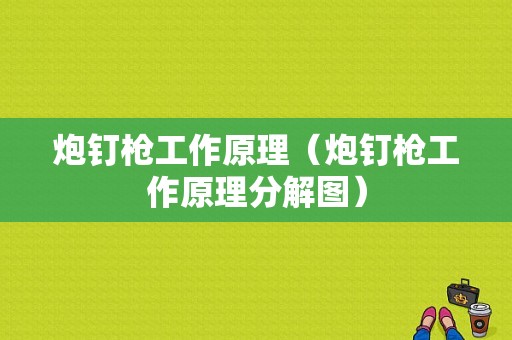 炮钉枪工作原理（炮钉枪工作原理分解图）